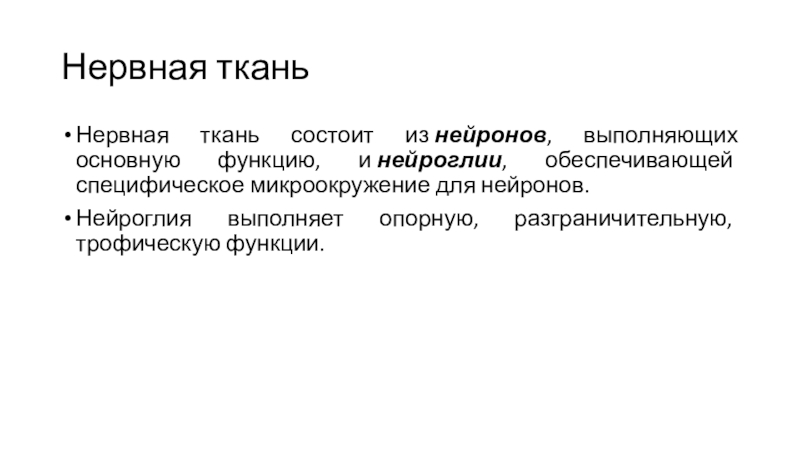 Нервная ткань

• Нервная ткань состоит из нейронов, выполняющих основную функцию, и нейроглии, обеспечивающей специфическое микроокружение для нейронов.
• Нейроглия выполняет опорную, разграничительную, трофическую функции.